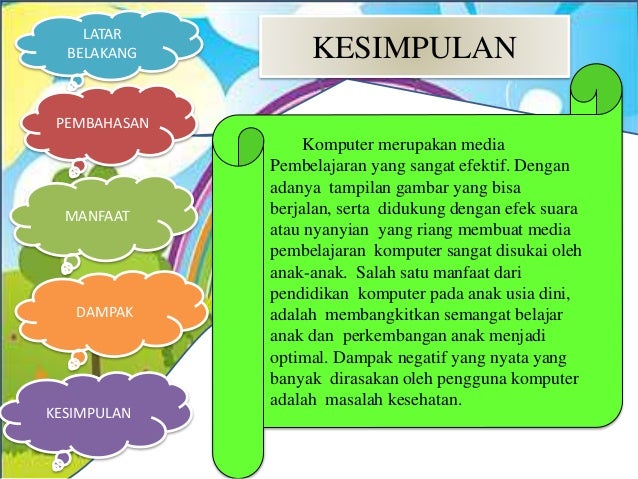 LATAR BELAKANG

PEMBAHASAN

MANFAAT

DAMPAK

KESIMPULAN

KESIMPULAN

Komputer merupakan media Pembelajaran yang sangat efektif. Dengan adanya tampilan gambar yang bisa berjalan, serta didukung dengan efek suara atau nyanyian yang riang membuat media pembelajaran komputer sangat disukai oleh anak-anak. Salah satu manfaat dari pendidikan komputer pada anak usia dini, adalah membangkitkan semangat belajar anak dan perkembangan anak menjadi optimal. Dampak negatif yang nyata yang banyak dirasakan oleh pengguna komputer adalah masalah kesehatan.